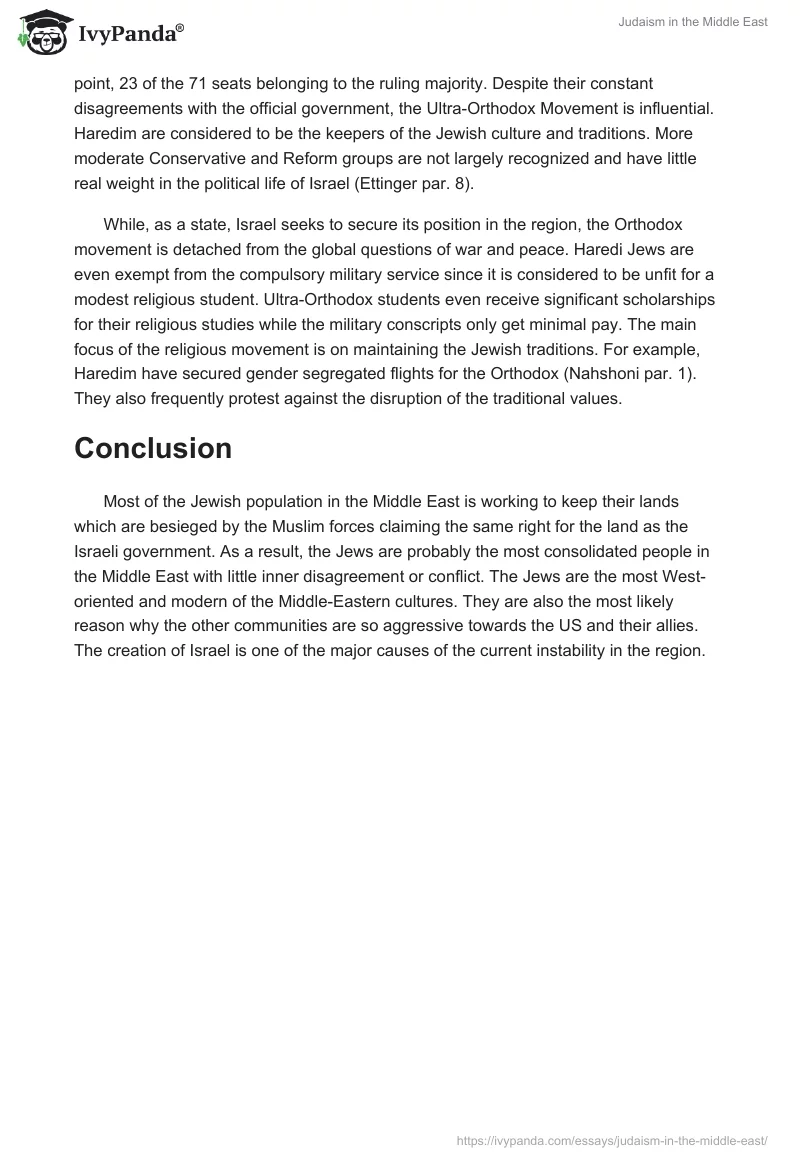 IvyPanda®

Judaism in the Middle East

point, 23 of the 71 seats belonging to the ruling majority. Despite their constant disagreements with the official government, the Ultra-Orthodox Movement is influential. Haredim are considered to be the keepers of the Jewish culture and traditions. More moderate Conservative and Reform groups are not largely recognized and have little real weight in the political life of Israel (Ettinger par. 8).

While, as a state, Israel seeks to secure its position in the region, the Orthodox movement is detached from the global questions of war and peace. Haredi Jews are even exempt from the compulsory military service since it is considered to be unfit for a modest religious student. Ultra-Orthodox students even receive significant scholarships for their religious studies while the military conscripts only get minimal pay. The main focus of the religious movement is on maintaining the Jewish traditions. For example, Haredim have secured gender segregated flights for the Orthodox (Nahshoni par. 1). They also frequently protest against the disruption of the traditional values.

Conclusion

Most of the Jewish population in the Middle East is working to keep their lands which are besieged by the Muslim forces claiming the same right for the land as the Israeli government. As a result, the Jews are probably the most consolidated people in the Middle East with little inner disagreement or conflict. The Jews are the most West-oriented and modern of the Middle-Eastern cultures. They are also the most likely reason why the other communities are so aggressive towards the US and their allies. The creation of Israel is one of the major causes of the current instability in the region.

https://ivypanda.com/essays/judaism-in-the-middle-east/